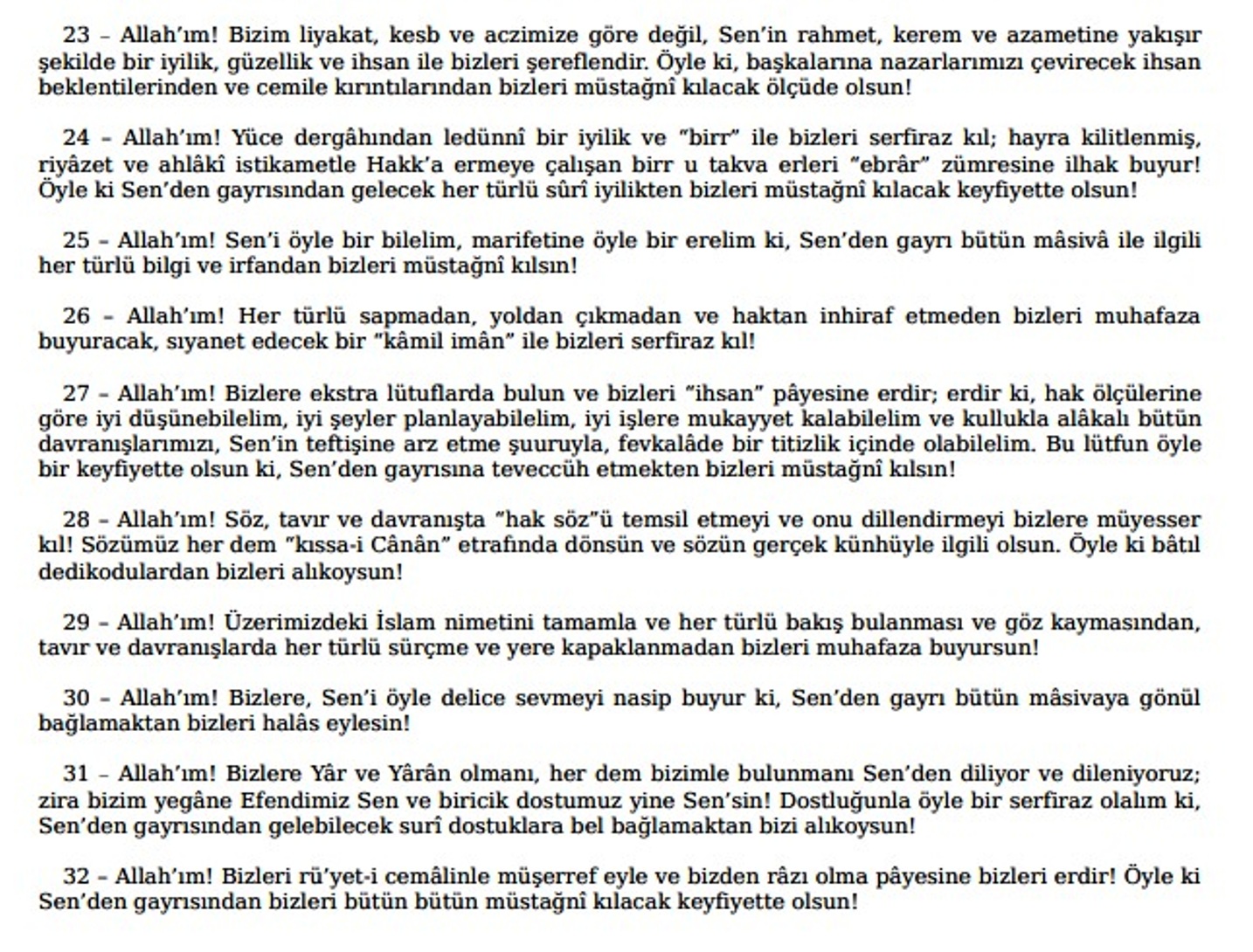 23 – Allah'ım! Bizim liyakat, kesb ve aczimize göre değil, Sen'in rahmet, kerem ve azametine yakışır şekilde bir iyilik, güzellik ve ihsan ile bizleri şereflendir. Öyle ki, başkalarına nazarlarımızı çevirecek ihsan beklentilerinden ve cemile kırıntılarından bizleri müstağnî kılacak ölçüde olsun!

24 – Allah'ım! Yüce dergâhından ledünnî bir iyilik ve "birr" ile bizleri serfiraz kıl; hayra kilitlenmiş, riyâzet ve ahlâkî istikametle Hakk'a ermeye çalışan birr u takva erleri "ebrâr" zümresine ilhak buyur! Öyle ki Sen'den gayrısından gelecek her türlü sûrî iyilikten bizleri müstağnî kılacak keyfiyette olsun!

25 – Allah'ım! Sen'i öyle bir bilelim, marifetine öyle bir erelim ki, Sen'den gayrı bütün mâsivâ ile ilgili her türlü bilgi ve irfandan bizleri müstağnî kılsın!

26 – Allah'ım! Her türlü sapmadan, yoldan çıkmadan ve haktan inhiraf etmeden bizleri muhafaza buyuracak, sıyanet edecek bir "kâmil imân" ile bizleri serfiraz kıl!

27 – Allah'ım! Bizlere ekstra lütuflarda bulun ve bizleri "ihsan" pâyesine erdir; erdir ki, hak ölçülerine göre iyi düşünebilelim, iyi şeyler planlayabilelim, iyi işlere mukayyet kalabilelim ve kullukla alâkalı bütün davranışlarımızı, Sen'in teftişine arz etme şuuruyla, fevkalâde bir titizlik içinde olabilelim. Bu lütfun öyle bir keyfiyette olsun ki, Sen'den gayrısına teveccüh etmekten bizleri müstağnî kılsın!

28 – Allah'ım! Söz, tavır ve davranışta "hak söz"ü temsil etmeyi ve onu dillendirmeyi bizlere müyesser kıl! Sözümüz her dem "kıssa-i Cânân" etrafında dönsün ve sözün gerçek künhüyle ilgili olsun. Öyle ki bâtıl dedikodulardan bizleri alıkoysun!

29 – Allah'ım! Üzerimizdeki İslam nimetini tamamla ve her türlü bakış bulanması ve göz kaymasından, tavır ve davranışlarda her türlü sürçme ve yere kapaklanmadan bizleri muhafaza buyursun!

30 – Allah'ım! Bizlere, Sen'i öyle delice sevmeyi nasip buyur ki, Sen'den gayrı bütün mâsivaya gönül bağlamaktan bizleri halâs eylesin!

31 – Allah'ım! Bizlere Yâr ve Yârân olmanı, her dem bizimle bulunmanı Sen'den diliyor ve dileniyoruz; zira bizim yegâne Efendimiz Sen ve biricik dostumuz yine Sen'sin! Dostluğunla öyle bir serfiraz olalım ki, Sen'den gayrısından gelebilecek surî dostuklara bel bağlamaktan bizi alıkoysun!

32 – Allah'ım! Bizleri rü'yet-i cemâlinle müşerref eyle ve bizden râzı olma pâyesine bizleri erdir! Öyle ki Sen'den gayrısından bizleri bütün bütün müstağnî kılacak keyfiyette olsun!